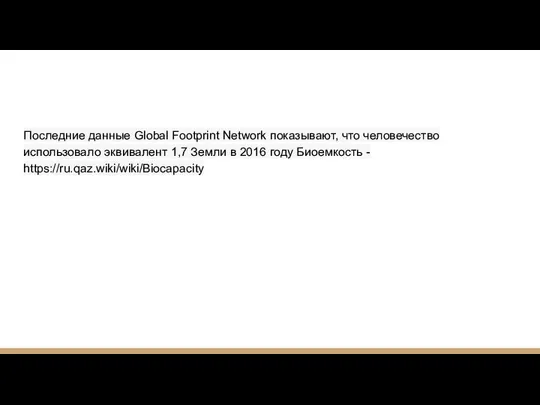 Последние данные Global Footprint Network показывают, что человечество использовало эквивалент 1,7 Земли в 2016 году Биоемкость - https://ru.qaz.wiki/wiki/Biocapacity